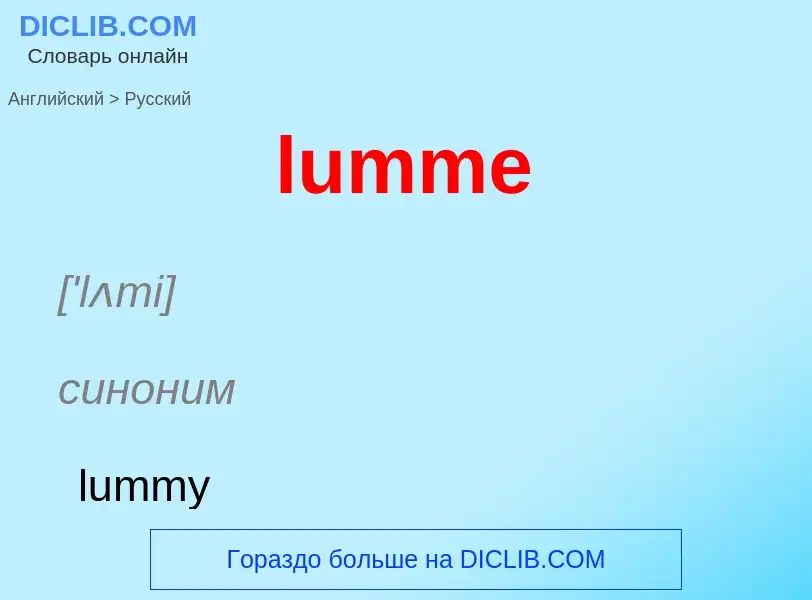 DICLIB.COM
Словарь онлайн

Английский > Русский

lumme

['lʌmi]

синоним

lummy

Гораздо больше на DICLIB.COM